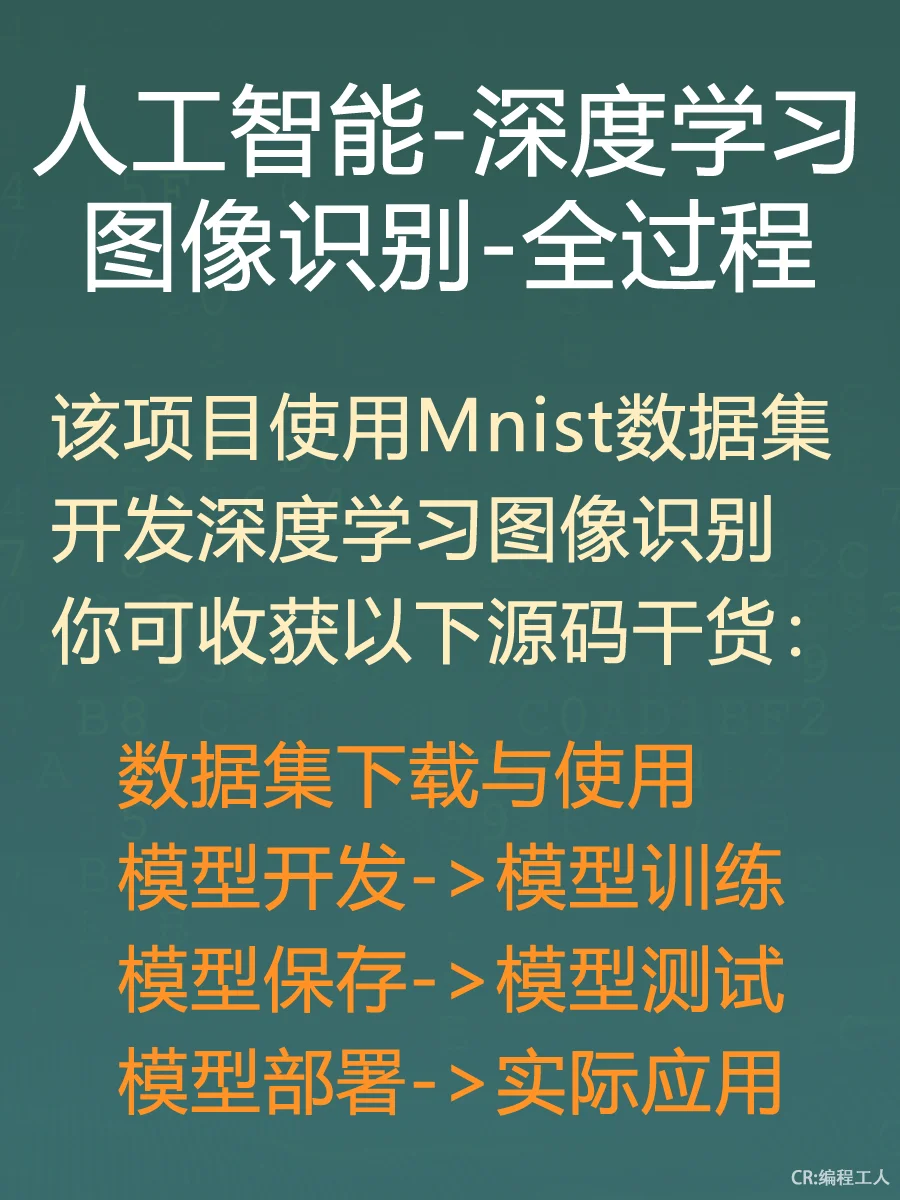 人工智能-深度学习
图像识别-全过程

该项目使用Mnist数据集
开发深度学习图像识别
你可收获以下源码干货：

数据集下载与使用
模型开发->模型训练
模型保存->模型测试
模型部署->实际应用

CR:编程工人